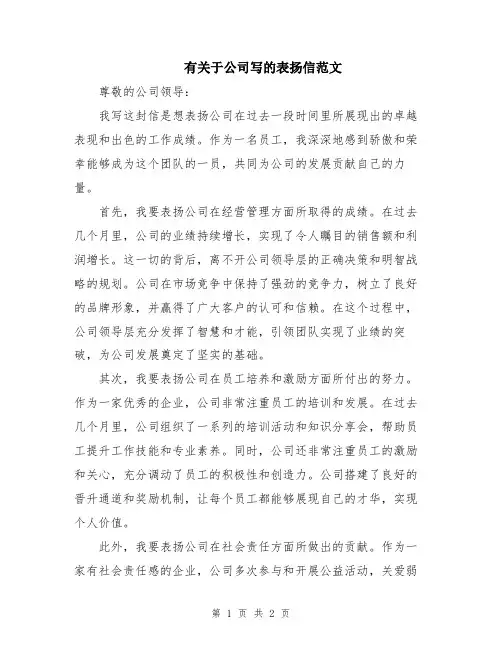 有关于公司写的表扬信范文

尊敬的公司领导：

我写这封信是想表扬公司在过去一段时间里所展现出的卓越表现和出色的工作成绩。作为一名员工，我深深地感到骄傲和荣幸能够成为这个团队的一员，共同为公司的发展贡献自己的力量。

首先，我要表扬公司在经营管理方面所取得的成绩。在过去几个月里，公司的业绩持续增长，实现了令人瞩目的销售额和利润增长。这一切的背后，离不开公司领导层的正确决策和明智战略的规划。公司在市场竞争中保持了强劲的竞争力，树立了良好的品牌形象，并赢得了广大客户的认可和信赖。在这个过程中，公司领导层充分发挥了智慧和才能，引领团队实现了业绩的突破，为公司发展奠定了坚实的基础。

其次，我要表扬公司在员工培养和激励方面所付出的努力。作为一家优秀的企业，公司非常注重员工的培训和发展。在过去几个月里，公司组织了一系列的培训活动和知识分享会，帮助员工提升工作技能和专业素养。同时，公司还非常注重员工的激励和关心，充分调动了员工的积极性和创造力。公司搭建了良好的晋升通道和奖励机制，让每个员工都能够展现自己的才华，实现个人价值。

此外，我要表扬公司在社会责任方面所做出的贡献。作为一家有社会责任感的企业，公司多次参与和开展公益活动，关爱弱

第 1 页 共 2 页